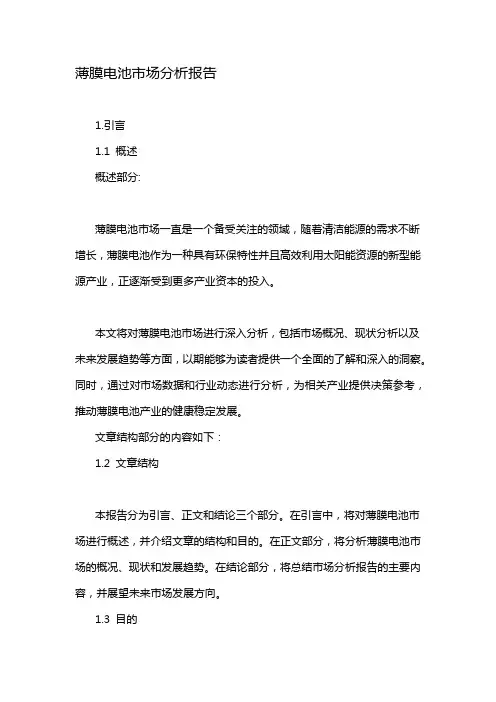 薄膜电池市场分析报告

1.引言

1.1 概述

概述部分:

薄膜电池市场一直是一个备受关注的领域，随着清洁能源的需求不断增长，薄膜电池作为一种具有环保特性并且高效利用太阳能资源的新型能源产业，正逐渐受到更多产业资本的投入。

本文将对薄膜电池市场进行深入分析，包括市场概况、现状分析以及未来发展趋势等方面，以期能够为读者提供一个全面的了解和深入的洞察。同时，通过对市场数据和行业动态进行分析，为相关产业提供决策参考，推动薄膜电池产业的健康稳定发展。

文章结构部分的内容如下：

1.2 文章结构

本报告分为引言、正文和结论三个部分。在引言中，将对薄膜电池市场进行概述，并介绍文章的结构和目的。在正文部分，将分析薄膜电池市场的概况、现状和发展趋势。在结论部分，将总结市场分析报告的主要内容，并展望未来市场发展方向。

1.3 目的